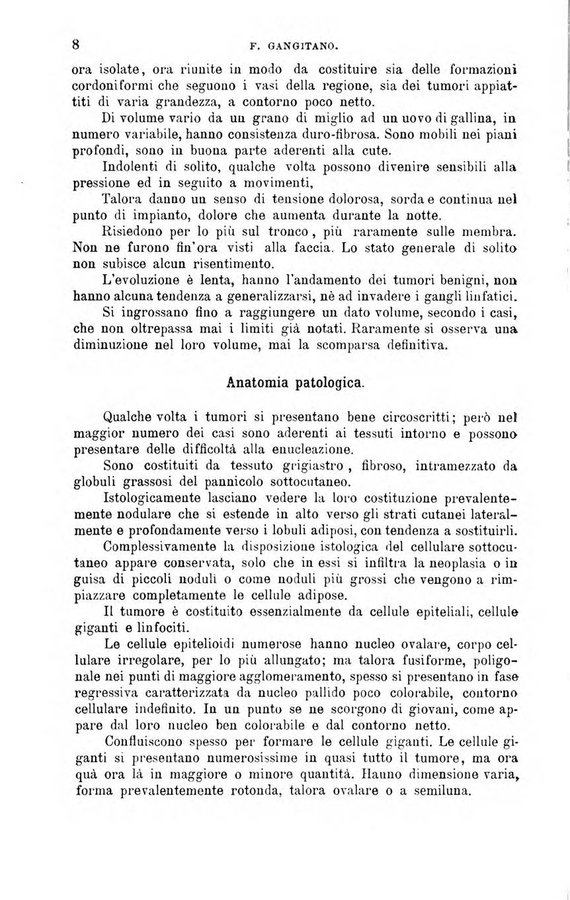 8 F. GANGITANO.

ora isolate, ora riunite in modo da costituire sia delle formazioni cordoniformi che seguono i vasi della regione, sia dei tumori appiattiti di varia grandezza, a contorno poco netto.

Di volume vario da un grano di miglio ad un uovo di gallina, in numero variabile, hanno consistenza duro-fibrosa. Sono mobili nei piani profondi, sono in buona parte aderenti alla cute.

Indolenti di solito, qualche volta possono divenire sensibili alla pressione ed in seguito a movimenti,

Talora danno un senso di tensione dolorosa, sorda e continua nel punto di impianto, dolore che aumenta durante la notte.

Risiedono per lo più sul tronco, più raramente sulle membra. Non ne furono fin'ora visti alla faccia. Lo stato generale di solito non subisce alcun risentimento.

L'evoluzione è lenta, hanno l'andamento dei tumori benigni, non hanno alcuna tendenza a generalizzarsi, nè ad invadere i gangli linfatici.

Si ingrossano fino a raggiungere un dato volume, secondo i casi, che non oltrepassa mai i limiti già notati. Raramente si osserva una diminuzione nel loro volume, mai la scomparsa definitiva.

Anatomia patologica.

Qualche volta i tumori si presentano bene circoscritti; però nel maggior numero dei casi sono aderenti ai tessuti intorno e possono presentare delle difficoltà alla enucleazione.

Sono costituiti da tessuto grigiastro, fibroso, intramezzato da globuli grassosi del pannicolo sottocutaneo.

Istologicamente lasciano vedere la loro costituzione prevalentemente nodulare che si estende in alto verso gli strati cutanei lateralmente e profondamente verso i lobuli adiposi, con tendenza a sostituirli.

Complessivamente la disposizione istologica del cellulare sottocutaneo appare conservata, solo che in essi si infiltra la neoplasia o in guisa di piccoli noduli o come noduli più grossi che vengono a rimpiazzare completamente le cellule adipose.

Il tumore è costituito essenzialmente da cellule epiteliali, cellule giganti e linfociti.

Le cellule epitelioidi numerose hanno nucleo ovalare, corpo cellulare irregolare, per lo più allungato; ma talora fusiforme, poligonale nei punti di maggiore agglomeramento, spesso si presentano in fase regressiva caratterizzata da nucleo pallido poco colorabile, contorno cellulare indefinito. In un punto se ne scorgono di giovani, come appare dal loro nucleo ben colorabile e dal contorno netto.

Confluiscono spesso per formare le cellule giganti. Le cellule giganti si presentano numerosissime in quasi tutto il tumore, ma ora quà ora là in maggiore o minore quantità. Hanno dimensione varia, forma prevalentemente rotonda, talora ovalare o a semiluna.